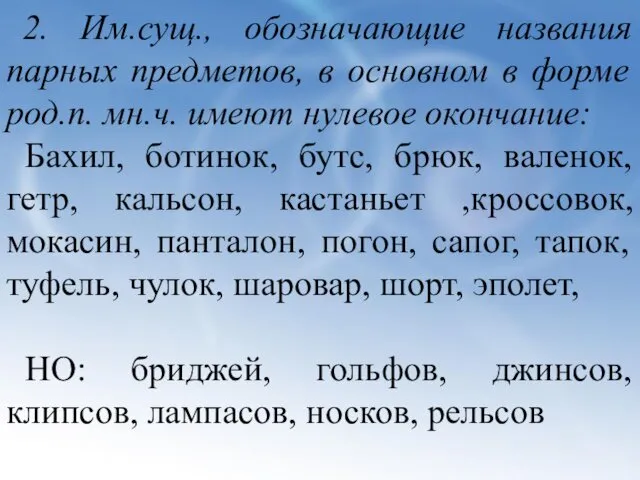 2. Им.сущ., обозначающие названия парных предметов, в основном в форме род.п. мн.ч. имеют нулевое окончание:

Бахил, ботинок, бутс, брюк, валенок, гетр, кальсон, кастаньет ,кроссовок, мокасин, панталон, погон, сапог, тапок, туфель, чулок, шаровар, шорт, эполет,

НО: бриджей, гольфов, джинсов, клипсов, лампасов, носков, рельсов